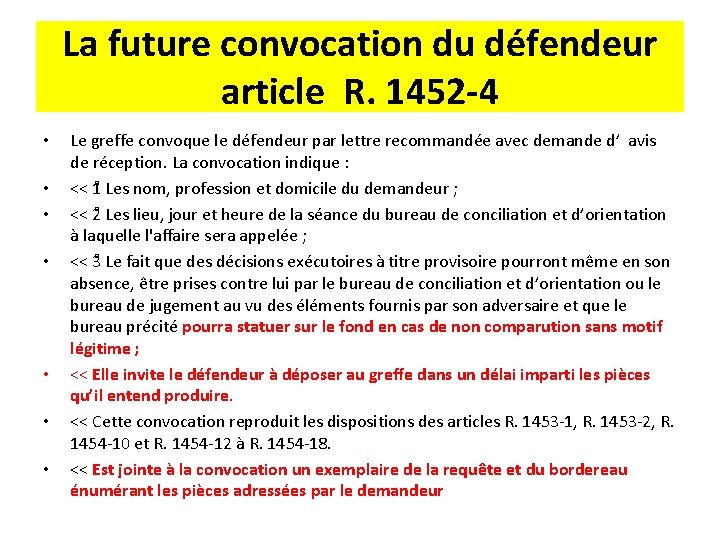 La future convocation du défendeur article R. 1452-4

• Le greffe convoque le défendeur par lettre recommandée avec demande d' avis de réception. La convocation indique :
• << 1̊ Les nom, profession et domicile du demandeur ;
• << 2̊ Les lieu, jour et heure de la séance du bureau de conciliation et d'orientation à laquelle l'affaire sera appelée ;
• << 3̊ Le fait que des décisions exécutoires à titre provisoire pourront même en son absence, être prises contre lui par le bureau de conciliation et d'orientation ou le bureau de jugement au vu des éléments fournis par son adversaire et que le bureau précité pourra statuer sur le fond en cas de non comparution sans motif légitime ;
• << Elle invite le défendeur à déposer au greffe dans un délai imparti les pièces qu'il entend produire.
• << Cette convocation reproduit les dispositions des articles R. 1453-1, R. 1453-2, R. 1454-10 et R. 1454-12 à R. 1454-18.
• << Est jointe à la convocation un exemplaire de la requête et du bordereau énumérant les pièces adressées par le demandeur